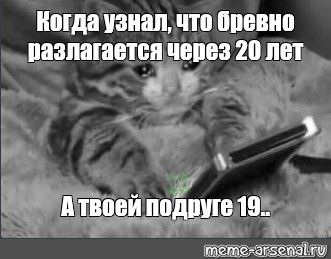 Когда узнал, что бревно разлагается через 20 лет

А твоей подруге 19..

meme-arsenal.ru